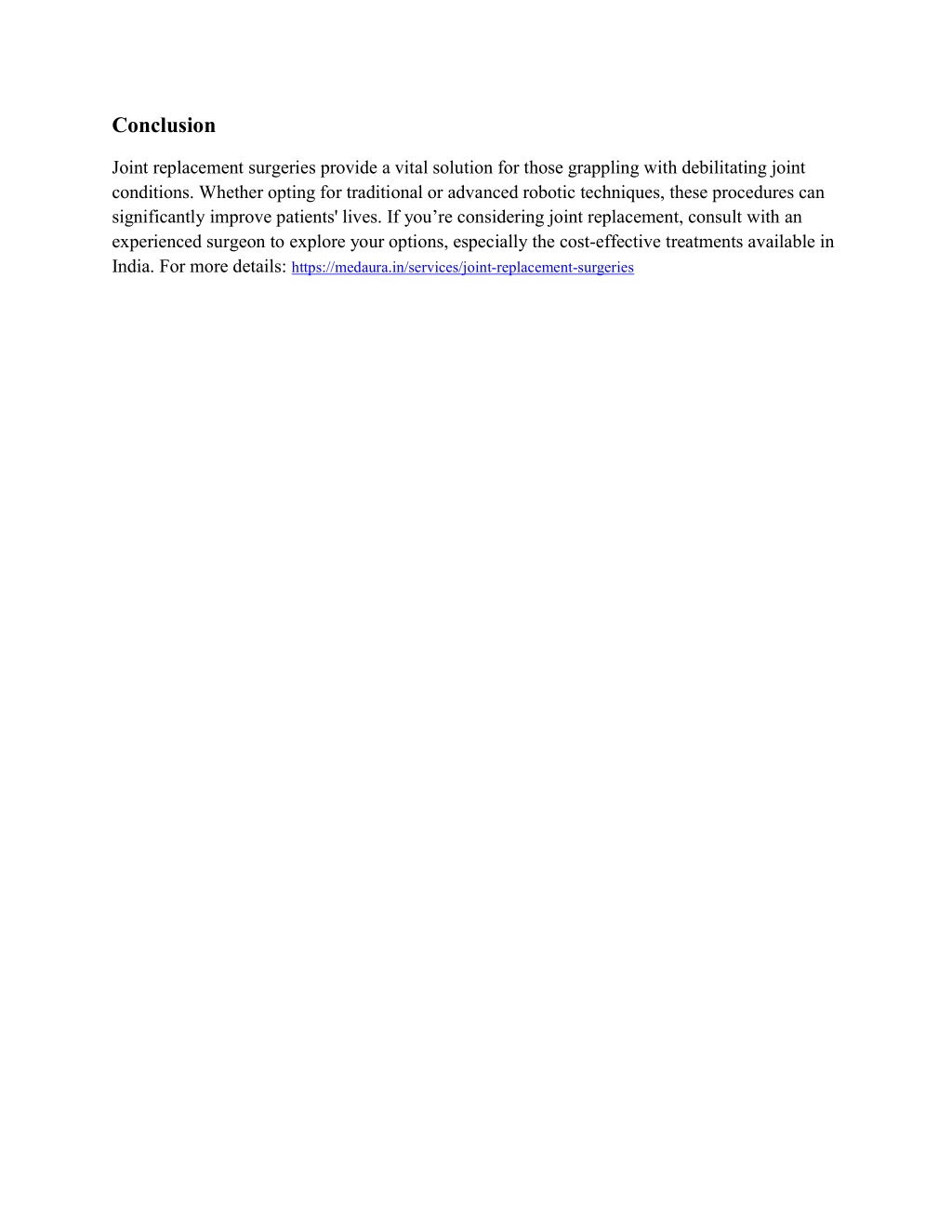 Conclusion

Joint replacement surgeries provide a vital solution for those grappling with debilitating joint conditions. Whether opting for traditional or advanced robotic techniques, these procedures can significantly improve patients' lives. If you’re considering joint replacement, consult with an experienced surgeon to explore your options, especially the cost-effective treatments available in India. For more details: https://medaura.in/services/joint-replacement-surgeries